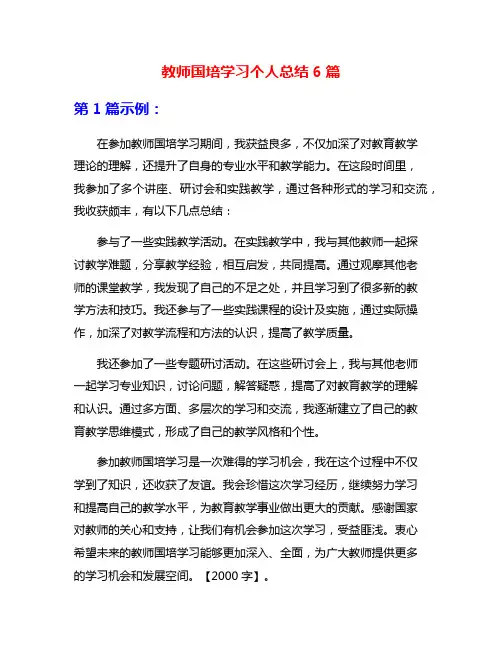 教师国培学习个人总结 6 篇

第 1 篇示例：

在参加教师国培学习期间，我获益良多，不仅加深了对教育教学理论的理解，还提升了自身的专业水平和教学能力。在这段时间里，我参加了多个讲座、研讨会和实践教学，通过各种形式的学习和交流，我收获颇丰，有以下几点总结：

参与了一些实践教学活动。在实践教学中，我与其他教师一起探讨教学难题，分享教学经验，相互启发，共同提高。通过观摩其他老师的课堂教学，我发现了自己的不足之处，并且学习到了很多新的教学方法和技巧。我还参与了一些实践课程的设计及实施，通过实际操作，加深了对教学流程和方法的认识，提高了教学质量。

我还参加了一些专题研讨活动。在这些研讨会上，我与其他老师一起学习专业知识，讨论问题，解答疑惑，提高了对教育教学的理解和认识。通过多方面、多层次的学习和交流，我逐渐建立了自己的教育教学思维模式，形成了自己的教学风格和个性。

参加教师国培学习是一次难得的学习机会，我在这个过程中不仅学到了知识，还收获了友谊。我会珍惜这次学习经历，继续努力学习和提高自己的教学水平，为教育教学事业做出更大的贡献。感谢国家对教师的关心和支持，让我们有机会参加这次学习，受益匪浅。衷心希望未来的教师国培学习能够更加深入、全面，为广大教师提供更多的学习机会和发展空间。【2000 字】。